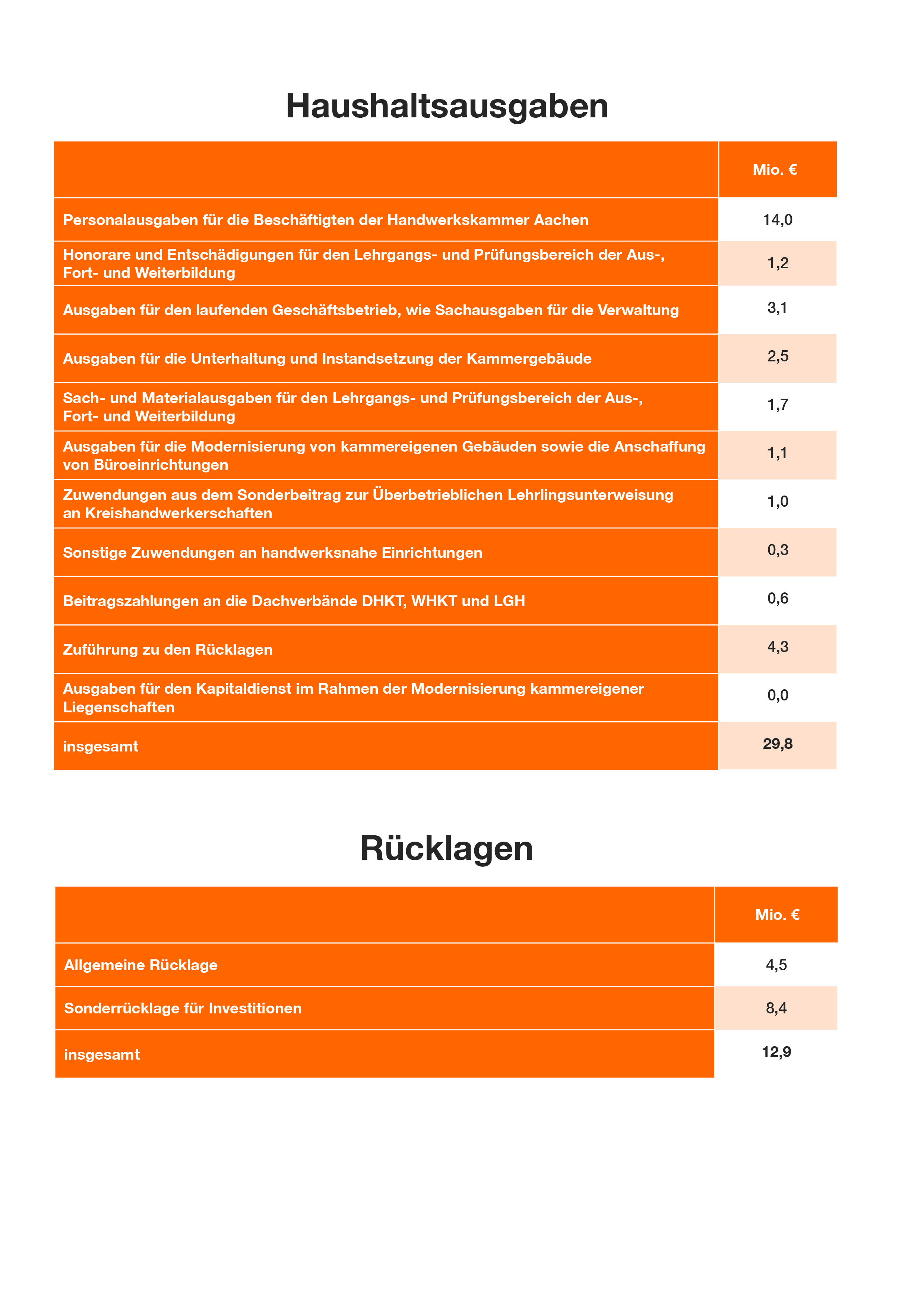 Haushaltsausgaben

| | Mio. € |
|---|---|
| Personalausgaben für die Beschäftigten der Handwerkskammer Aachen | 14,0 |
| Honorare und Entschädigungen für den Lehrgangs- und Prüfungsbereich der Aus-, Fort- und Weiterbildung | 1,2 |
| Ausgaben für den laufenden Geschäftsbetrieb, wie Sachausgaben für die Verwaltung | 3,1 |
| Ausgaben für die Unterhaltung und Instandsetzung der Kammergebäude | 2,5 |
| Sach- und Materialausgaben für den Lehrgangs- und Prüfungsbereich der Aus-, Fort- und Weiterbildung | 1,7 |
| Ausgaben für die Modernisierung von kammereigenen Gebäuden sowie die Anschaffung von Büroeinrichtungen | 1,1 |
| Zuwendungen aus dem Sonderbeitrag zur Überbetrieblichen Lehrlingsunterweisung an Kreishandwerkerschaften | 1,0 |
| Sonstige Zuwendungen an handwerksnahe Einrichtungen | 0,3 |
| Beitragszahlungen an die Dachverbände DHKT, WHKT und LGH | 0,6 |
| Zuführung zu den Rücklagen | 4,3 |
| Ausgaben für den Kapitaldienst im Rahmen der Modernisierung kammereigener Liegenschaften | 0,0 |
| insgesamt | 29,8 |

Rücklagen

| | Mio. € |
|---|---|
| Allgemeine Rücklage | 4,5 |
| Sonderrücklage für Investitionen | 8,4 |
| insgesamt | 12,9 |